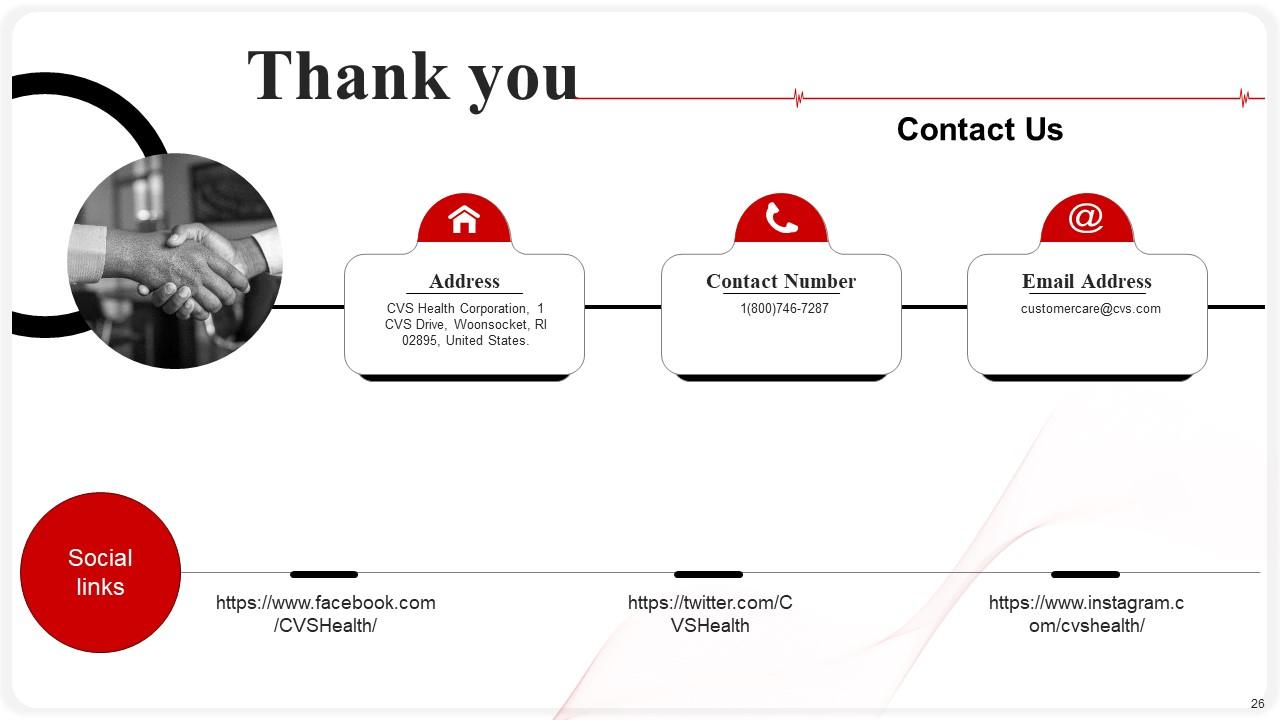 Thank you

Contact Us

Address
CVS Health Corporation, 1 CVS Drive, Woonsocket, RI 02895, United States.

Contact Number
1(800)746-7287

Email Address
customercare@cvs.com

Social links

https://www.facebook.com/CVSHealth/

https://twitter.com/CVSHealth

https://www.instagram.com/cvshealth/

26